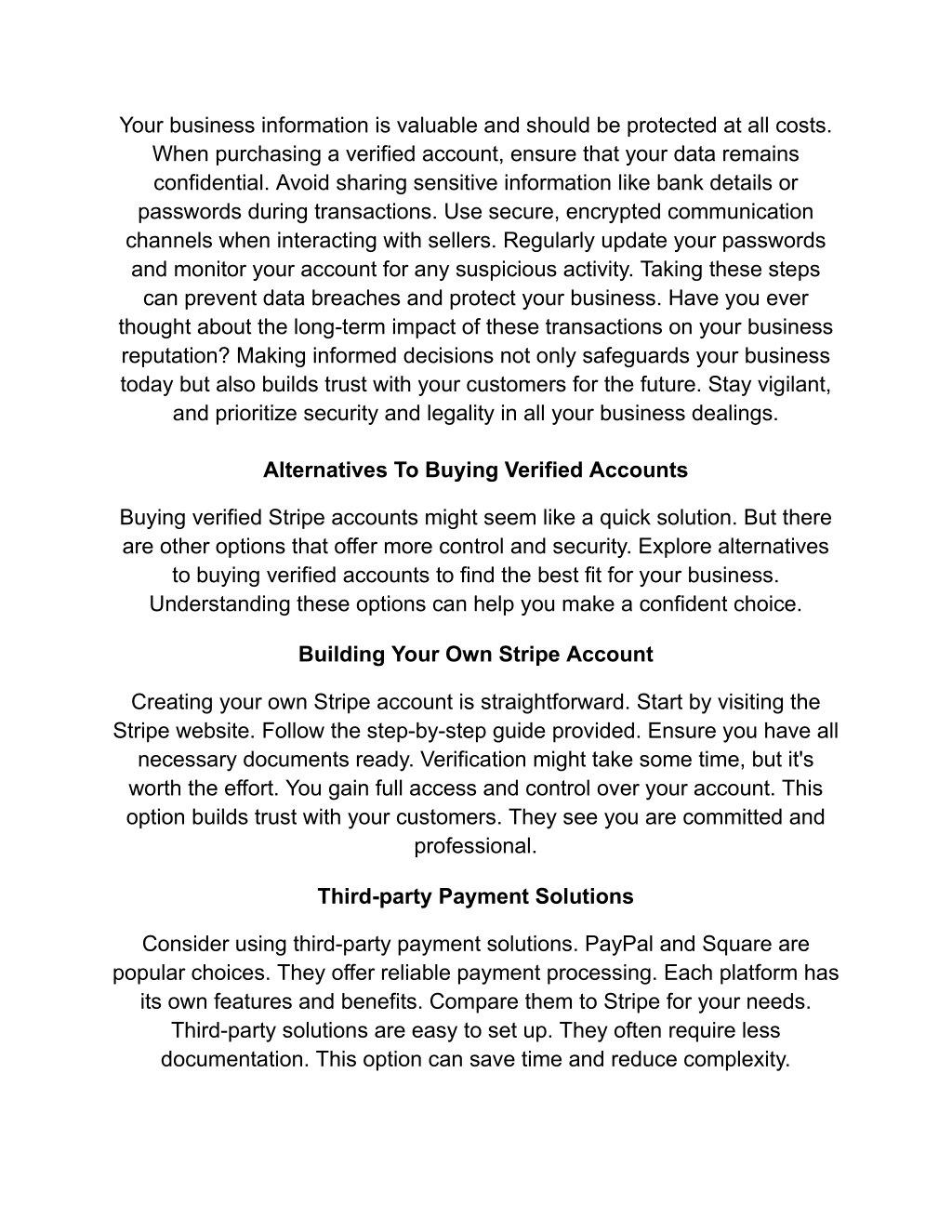 Your business information is valuable and should be protected at all costs. When purchasing a verified account, ensure that your data remains confidential. Avoid sharing sensitive information like bank details or passwords during transactions. Use secure, encrypted communication channels when interacting with sellers. Regularly update your passwords and monitor your account for any suspicious activity. Taking these steps can prevent data breaches and protect your business. Have you ever thought about the long-term impact of these transactions on your business reputation? Making informed decisions not only safeguards your business today but also builds trust with your customers for the future. Stay vigilant, and prioritize security and legality in all your business dealings.

Alternatives To Buying Verified Accounts

Buying verified Stripe accounts might seem like a quick solution. But there are other options that offer more control and security. Explore alternatives to buying verified accounts to find the best fit for your business. Understanding these options can help you make a confident choice.

Building Your Own Stripe Account

Creating your own Stripe account is straightforward. Start by visiting the Stripe website. Follow the step-by-step guide provided. Ensure you have all necessary documents ready. Verification might take some time, but it's worth the effort. You gain full access and control over your account. This option builds trust with your customers. They see you are committed and professional.

Third-party Payment Solutions

Consider using third-party payment solutions. PayPal and Square are popular choices. They offer reliable payment processing. Each platform has its own features and benefits. Compare them to Stripe for your needs. Third-party solutions are easy to set up. They often require less documentation. This option can save time and reduce complexity.